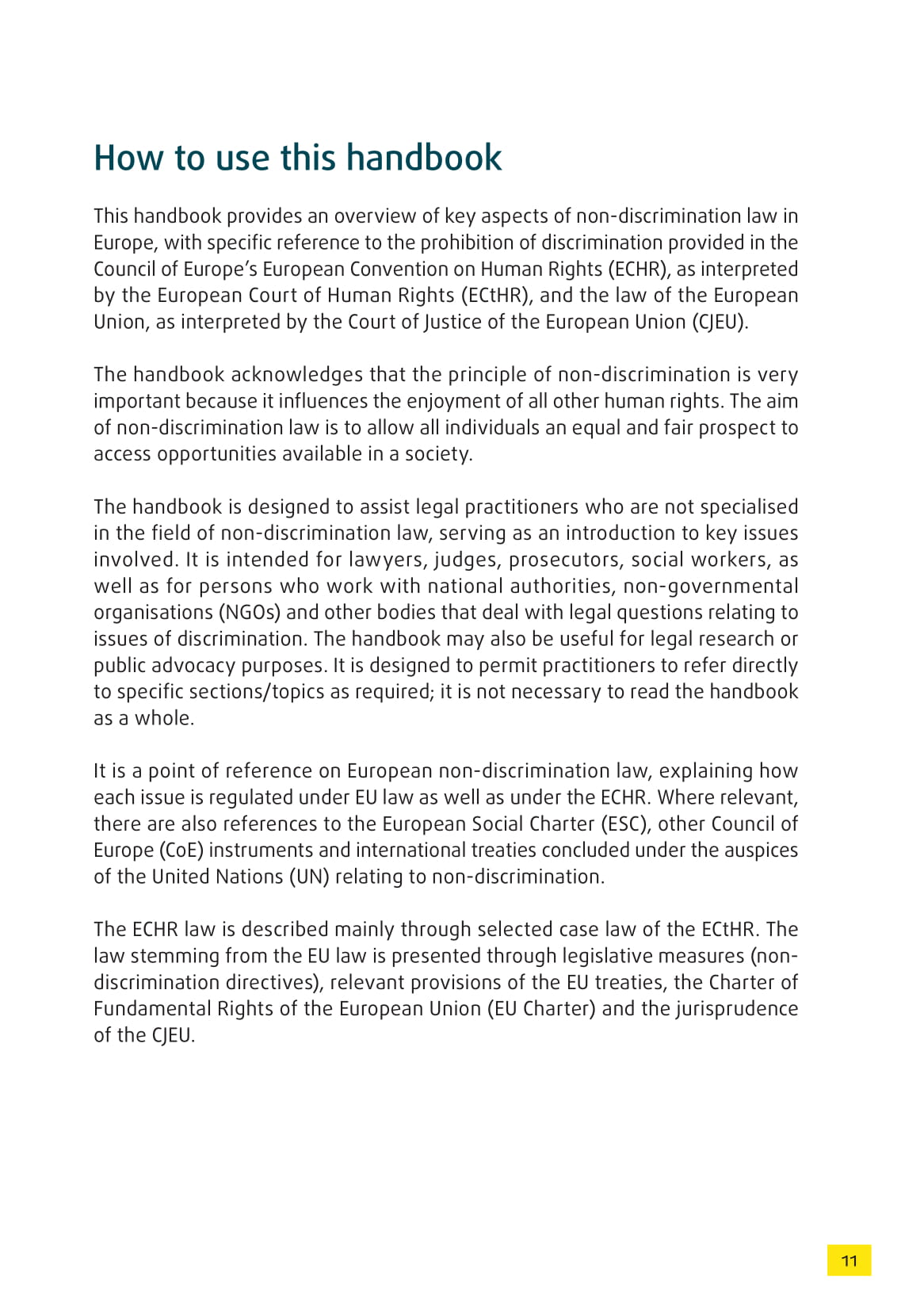 How to use this handbook

This handbook provides an overview of key aspects of non-discrimination law in Europe, with specific reference to the prohibition of discrimination provided in the Council of Europe's European Convention on Human Rights (ECHR), as interpreted by the European Court of Human Rights (ECtHR), and the law of the European Union, as interpreted by the Court of Justice of the European Union (CJEU).

The handbook acknowledges that the principle of non-discrimination is very important because it influences the enjoyment of all other human rights. The aim of non-discrimination law is to allow all individuals an equal and fair prospect to access opportunities available in a society.

The handbook is designed to assist legal practitioners who are not specialised in the field of non-discrimination law, serving as an introduction to key issues involved. It is intended for lawyers, judges, prosecutors, social workers, as well as for persons who work with national authorities, non-governmental organisations (NGOs) and other bodies that deal with legal questions relating to issues of discrimination. The handbook may also be useful for legal research or public advocacy purposes. It is designed to permit practitioners to refer directly to specific sections/topics as required; it is not necessary to read the handbook as a whole.

It is a point of reference on European non-discrimination law, explaining how each issue is regulated under EU law as well as under the ECHR. Where relevant, there are also references to the European Social Charter (ESC), other Council of Europe (CoE) instruments and international treaties concluded under the auspices of the United Nations (UN) relating to non-discrimination.

The ECHR law is described mainly through selected case law of the ECtHR. The law stemming from the EU law is presented through legislative measures (non-discrimination directives), relevant provisions of the EU treaties, the Charter of Fundamental Rights of the European Union (EU Charter) and the jurisprudence of the CJEU.

11